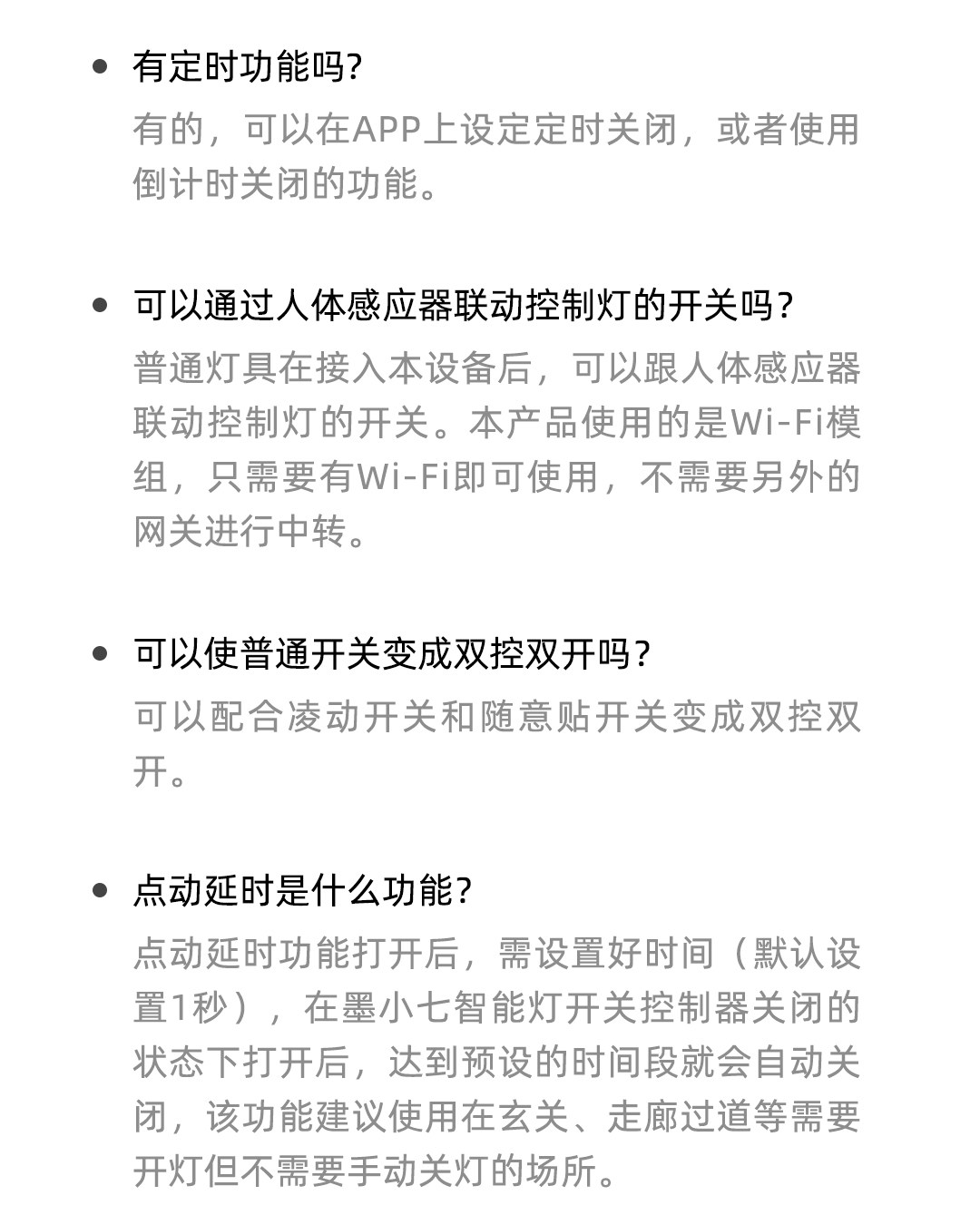 • 有定时功能吗?
有的，可以在APP上设定定时关闭，或者使用倒计时关闭的功能。

• 可以通过人体感应器联动控制灯的开关吗？
普通灯具在接入本设备后，可以跟人体感应器联动控制灯的开关。本产品使用的是Wi-Fi模组，只需要有Wi-Fi即可使用，不需要另外的网关进行中转。

• 可以使普通开关变成双控双开吗？
可以配合凌动开关和随意贴开关变成双控双开。

• 点动延时是什么功能?
点动延时功能打开后，需设置好时间（默认设置1秒），在墨小七智能灯开关控制器关闭的状态下打开后，达到预设的时间段就会自动关闭，该功能建议使用在玄关、走廊过道等需要开灯但不需要手动关灯的场所。